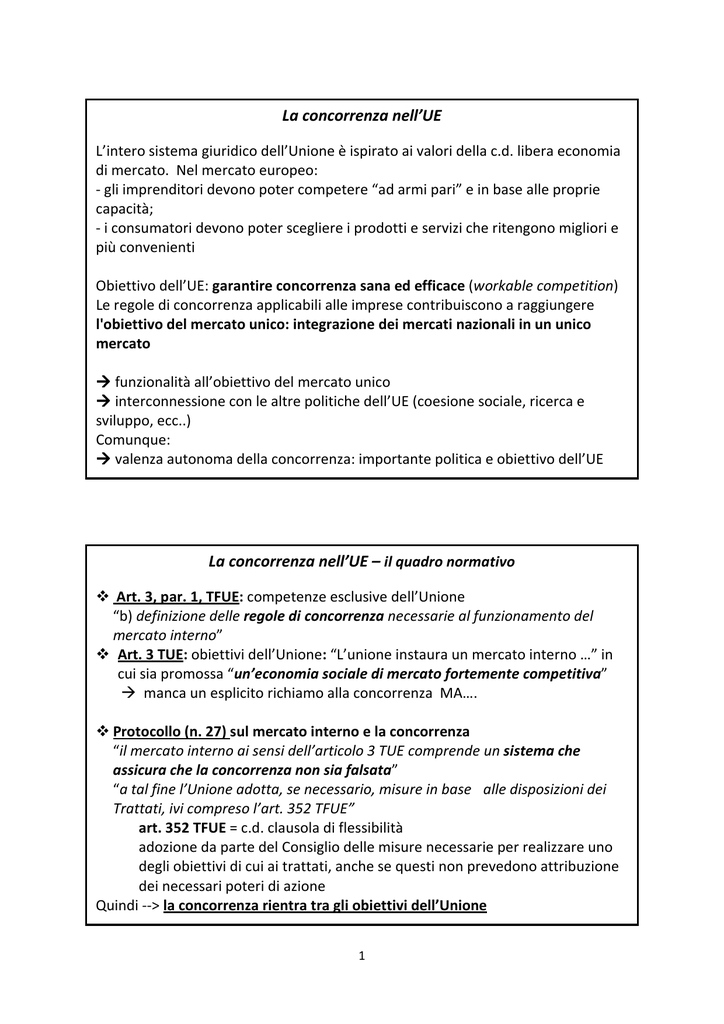 La concorrenza nell'UE

L'intero sistema giuridico dell'Unione è ispirato ai valori della c.d. libera economia di mercato. Nel mercato europeo:
- gli imprenditori devono poter competere "ad armi pari" e in base alle proprie capacità;
- i consumatori devono poter scegliere i prodotti e servizi che ritengono migliori e più convenienti

Obiettivo dell'UE: garantire concorrenza sana ed efficace (workable competition)
Le regole di concorrenza applicabili alle imprese contribuiscono a raggiungere l'obiettivo del mercato unico: integrazione dei mercati nazionali in un unico mercato

→ funzionalità all'obiettivo del mercato unico
→ interconnessione con le altre politiche dell'UE (coesione sociale, ricerca e sviluppo, ecc..)
Comunque:
→ valenza autonoma della concorrenza: importante politica e obiettivo dell'UE

La concorrenza nell'UE – il quadro normativo

❖ Art. 3, par. 1, TFUE: competenze esclusive dell'Unione
"b) definizione delle regole di concorrenza necessarie al funzionamento del mercato interno"
❖ Art. 3 TUE: obiettivi dell'Unione: "L'unione instaura un mercato interno …" in cui sia promossa "un'economia sociale di mercato fortemente competitiva"
→ manca un esplicito richiamo alla concorrenza MA….

❖ Protocollo (n. 27) sul mercato interno e la concorrenza
"il mercato interno ai sensi dell'articolo 3 TUE comprende un sistema che assicura che la concorrenza non sia falsata"
"a tal fine l'Unione adotta, se necessario, misure in base alle disposizioni dei Trattati, ivi compreso l'art. 352 TFUE"
art. 352 TFUE = c.d. clausola di flessibilità
adozione da parte del Consiglio delle misure necessarie per realizzare uno degli obiettivi di cui ai trattati, anche se questi non prevedono attribuzione dei necessari poteri di azione
Quindi --> la concorrenza rientra tra gli obiettivi dell'Unione

1